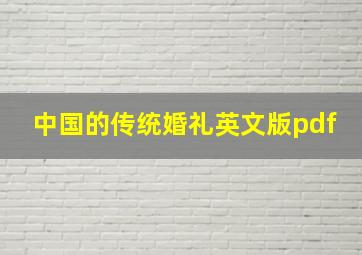 中国的传统婚礼英文版pdf